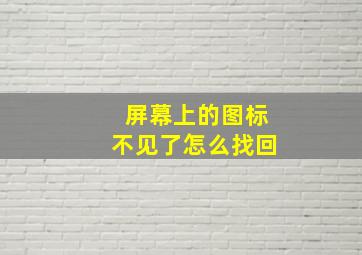 屏幕上的图标
不见了怎么找回